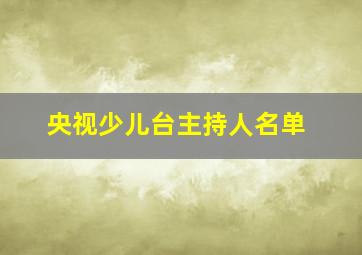 央视少儿台主持人名单